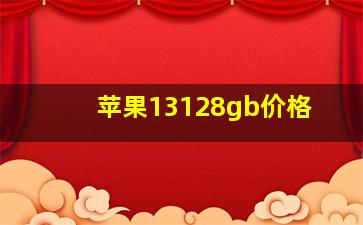 苹果13128gb价格